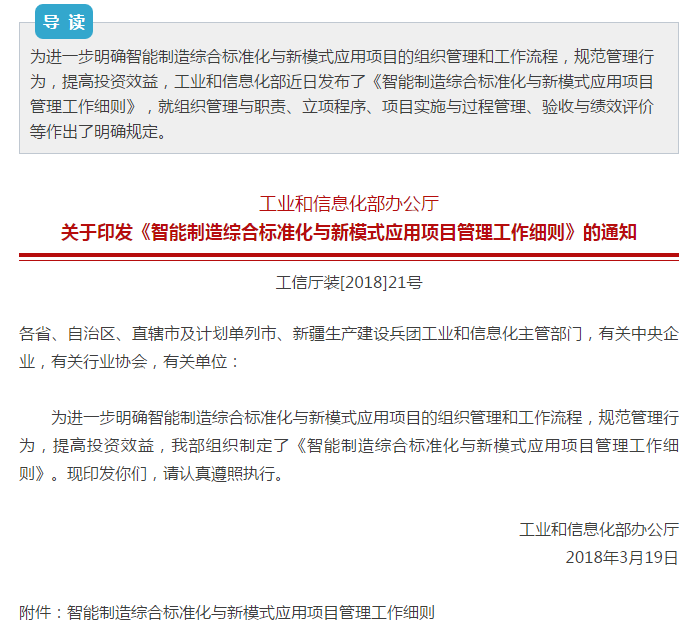 导 读

为进一步明确智能制造综合标准化与新模式应用项目的组织管理和工作流程，规范管理行为，提高投资效益，工业和信息化部近日发布了《智能制造综合标准化与新模式应用项目管理工作细则》，就组织管理与职责、立项程序、项目实施与过程管理、验收与绩效评价等作出了明确规定。

工业和信息化部办公厅
关于印发《智能制造综合标准化与新模式应用项目管理工作细则》的通知

工信厅装[2018]21号

各省、自治区、直辖市及计划单列市、新疆生产建设兵团工业和信息化主管部门，有关中央企业，有关行业协会，有关单位：

为进一步明确智能制造综合标准化与新模式应用项目的组织管理和工作流程，规范管理行为，提高投资效益，我部组织制定了《智能制造综合标准化与新模式应用项目管理工作细则》。现印发你们，请认真遵照执行。

工业和信息化部办公厅
2018年3月19日

附件：智能制造综合标准化与新模式应用项目管理工作细则